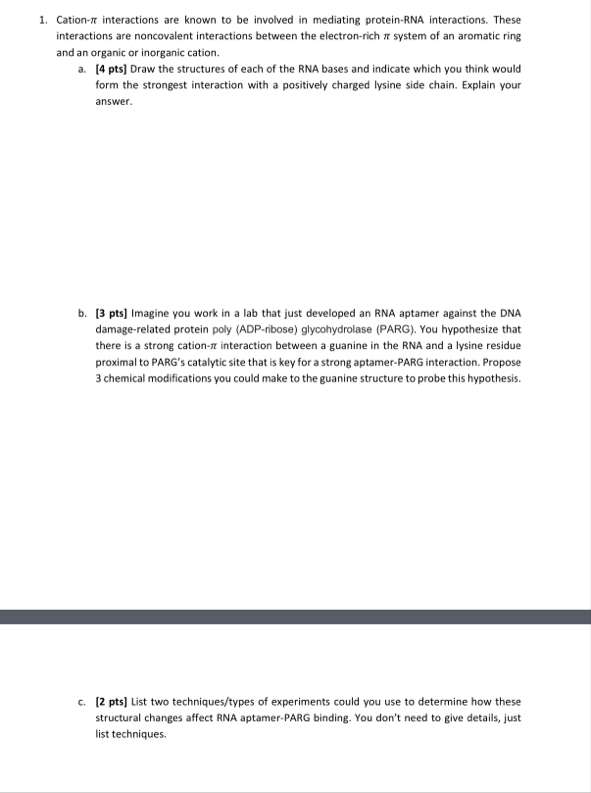 1. Cation-$\pi$ interactions are known to be involved in mediating protein-RNA interactions. These interactions are noncovalent interactions between the electron-rich $\pi$ system of an aromatic ring and an organic or inorganic cation.

a. [4 pts] Draw the structures of each of the RNA bases and indicate which you think would form the strongest interaction with a positively charged lysine side chain. Explain your answer.

b. [3 pts] Imagine you work in a lab that just developed an RNA aptamer against the DNA damage-related protein poly (ADP-ribose) glycohydrolase (PARG). You hypothesize that there is a strong cation-$\pi$ interaction between a guanine in the RNA and a lysine residue proximal to PARG's catalytic site that is key for a strong aptamer-PARG interaction. Propose 3 chemical modifications you could make to the guanine structure to probe this hypothesis.

c. [2 pts] List two techniques/types of experiments could you use to determine how these structural changes affect RNA aptamer-PARG binding. You don't need to give details, just list techniques.